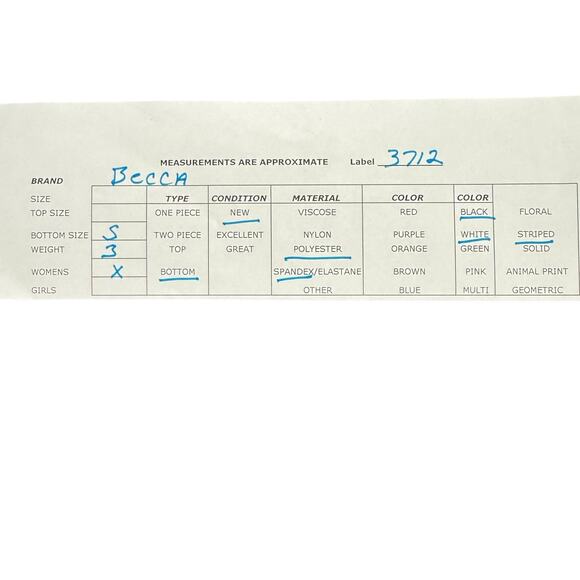 MEASUREMENTS ARE APPROXIMATE Label 3712

BRAND BECCA

| SIZE | | TYPE | CONDITION | MATERIAL | COLOR | COLOR | |
|---|---|---|---|---|---|---|---|
| TOP SIZE | | ONE PIECE | NEW | VISCOSE | RED | BLACK | FLORAL |
| BOTTOM SIZE | S | TWO PIECE | EXCELLENT | NYLON | PURPLE | WHITE | STRIPED |
| WEIGHT | 3 | TOP | GREAT | POLYESTER | ORANGE | GREEN | SOLID |
| WOMENS | X | BOTTOM | | SPANDEX/ELASTANE | BROWN | PINK | ANIMAL PRINT |
| GIRLS | | | | OTHER | BLUE | MULTI | GEOMETRIC |